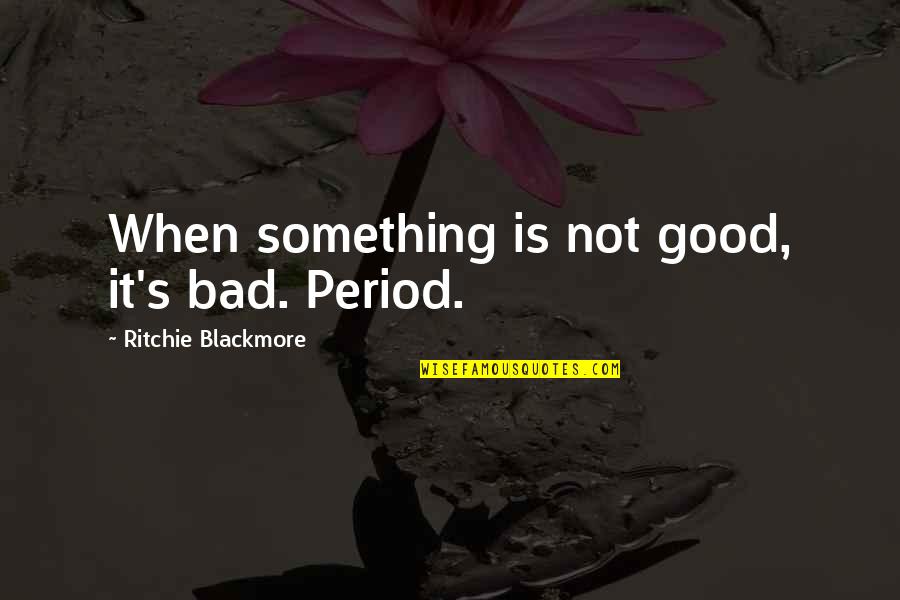 When something is not good, it's bad. Period.

~ Ritchie Blackmore

WISEFAMOUSQUOTES.COM